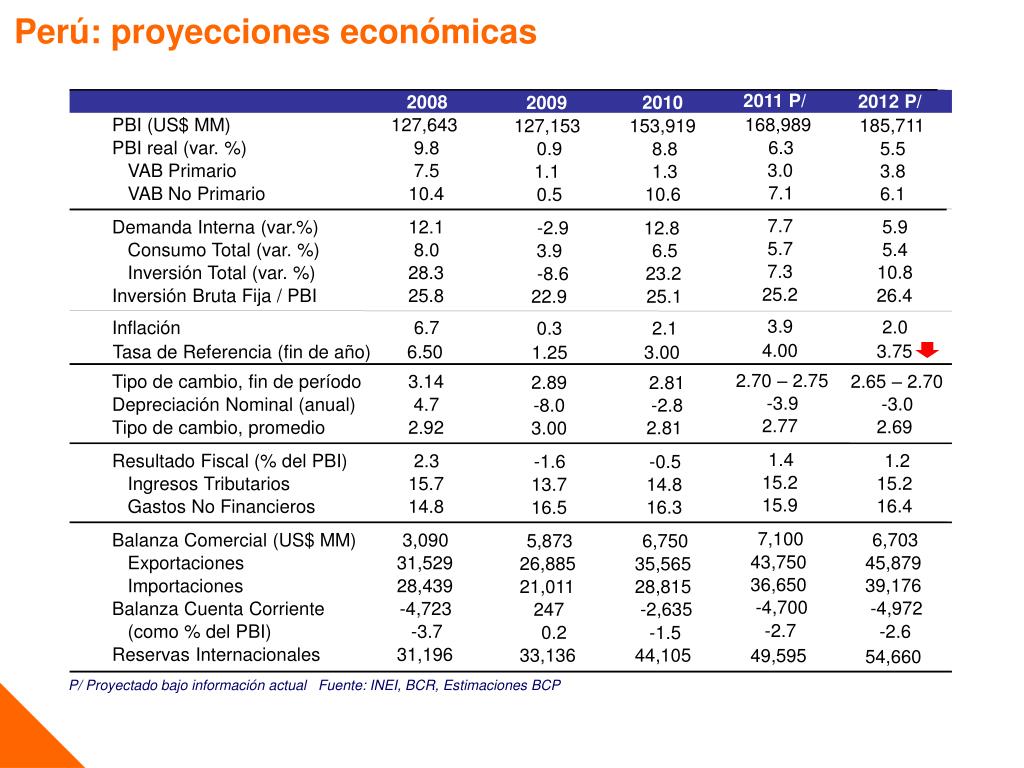 Perú: proyecciones económicas

| | 2008 | 2009 | 2010 | 2011 P/ | 2012 P/ |
|---|---|---|---|---|---|
| PBI (US$ MM) | 127,643 | 127,153 | 153,919 | 168,989 | 185,711 |
| PBI real (var. %) | 9.8 | 0.9 | 8.8 | 6.3 | 5.5 |
| VAB Primario | 7.5 | 1.1 | 1.3 | 3.0 | 3.8 |
| VAB No Primario | 10.4 | 0.5 | 10.6 | 7.1 | 6.1 |
| Demanda Interna (var.%) | 12.1 | -2.9 | 12.8 | 7.7 | 5.9 |
| Consumo Total (var. %) | 8.0 | 3.9 | 6.5 | 5.7 | 5.4 |
| Inversión Total (var. %) | 28.3 | -8.6 | 23.2 | 7.3 | 10.8 |
| Inversión Bruta Fija / PBI | 25.8 | 22.9 | 25.1 | 25.2 | 26.4 |
| Inflación | 6.7 | 0.3 | 2.1 | 3.9 | 2.0 |
| Tasa de Referencia (fin de año) | 6.50 | 1.25 | 3.00 | 4.00 | 3.75 |
| Tipo de cambio, fin de período | 3.14 | 2.89 | 2.81 | 2.70 – 2.75 | 2.65 – 2.70 |
| Depreciación Nominal (anual) | 4.7 | -8.0 | -2.8 | -3.9 | -3.0 |
| Tipo de cambio, promedio | 2.92 | 3.00 | 2.81 | 2.77 | 2.69 |
| Resultado Fiscal (% del PBI) | 2.3 | -1.6 | -0.5 | 1.4 | 1.2 |
| Ingresos Tributarios | 15.7 | 13.7 | 14.8 | 15.2 | 15.2 |
| Gastos No Financieros | 14.8 | 16.5 | 16.3 | 15.9 | 16.4 |
| Balanza Comercial (US$ MM) | 3,090 | 5,873 | 6,750 | 7,100 | 6,703 |
| Exportaciones | 31,529 | 26,885 | 35,565 | 43,750 | 45,879 |
| Importaciones | 28,439 | 21,011 | 28,815 | 36,650 | 39,176 |
| Balanza Cuenta Corriente | -4,723 | 247 | -2,635 | -4,700 | -4,972 |
| (como % del PBI) | -3.7 | 0.2 | -1.5 | -2.7 | -2.6 |
| Reservas Internacionales | 31,196 | 33,136 | 44,105 | 49,595 | 54,660 |

P/ Proyectado bajo información actual Fuente: INEI, BCR, Estimaciones BCP